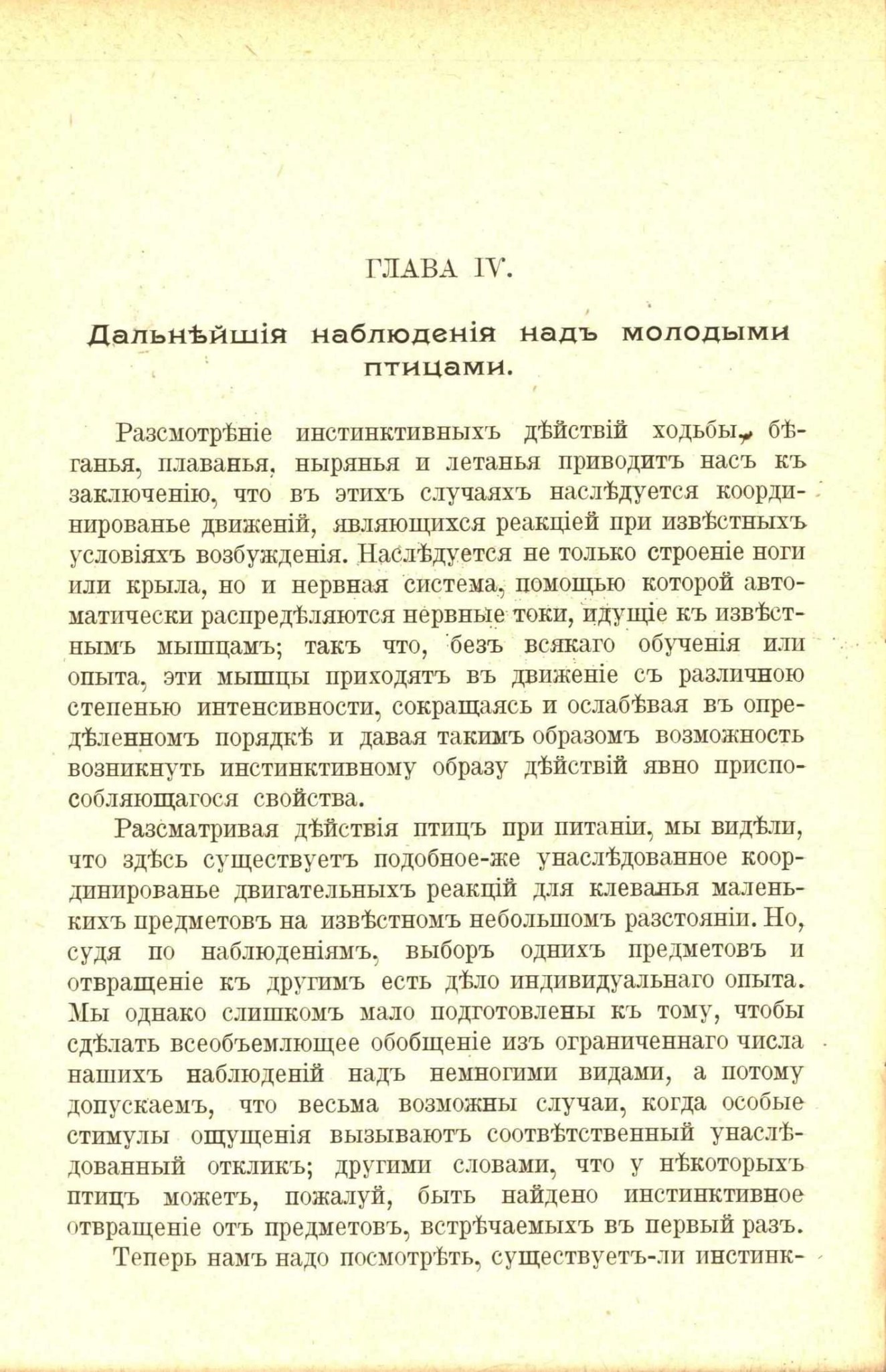 ГЛАВА IV.

Дальнѣйшія наблюденія надъ молодыми птицами.

Разсмотрѣніе инстинктивныхъ дѣйствій ходьбы, бѣганья, плаванья, нырянья и летанья приводитъ насъ къ заключенію, что въ этихъ случаяхъ наслѣдуется координированье движеній, являющихся реакціей при извѣстныхъ условіяхъ возбужденія. Наслѣдуется не только строеніе ноги или крыла, но и нервная система, помощью которой автоматически распредѣляются нервные токи, идущіе къ извѣстнымъ мышцамъ; такъ что, безъ всякаго обученія или опыта, эти мышцы приходятъ въ движеніе съ различною степенью интенсивности, сокращаясь и ослабѣвая въ опредѣленномъ порядкѣ и давая такимъ образомъ возможность возникнуть инстинктивному образу дѣйствій явно приспособляющагося свойства.

Разсматривая дѣйствія птицъ при питаніи, мы видѣли, что здѣсь существуетъ подобное-же унаслѣдованное координированье двигательныхъ реакцій для клеванья маленькихъ предметовъ на извѣстномъ небольшомъ разстояніи. Но, судя по наблюденіямъ, выборъ однихъ предметовъ и отвращеніе къ другимъ есть дѣло индивидуальнаго опыта. Мы однако слишкомъ мало подготовлены къ тому, чтобы сдѣлать всеобъемлющее обобщеніе изъ ограниченнаго числа нашихъ наблюденій надъ немногими видами, а потому допускаемъ, что весьма возможны случаи, когда особые стимулы ощущенія вызываютъ соотвѣтственный унаслѣдованный откликъ; другими словами, что у нѣкоторыхъ птицъ можетъ, пожалуй, быть найдено инстинктивное отвращеніе отъ предметовъ, встрѣчаемыхъ въ первый разъ.

Теперь намъ надо посмотрѣть, существуетъ-ли инстинк-